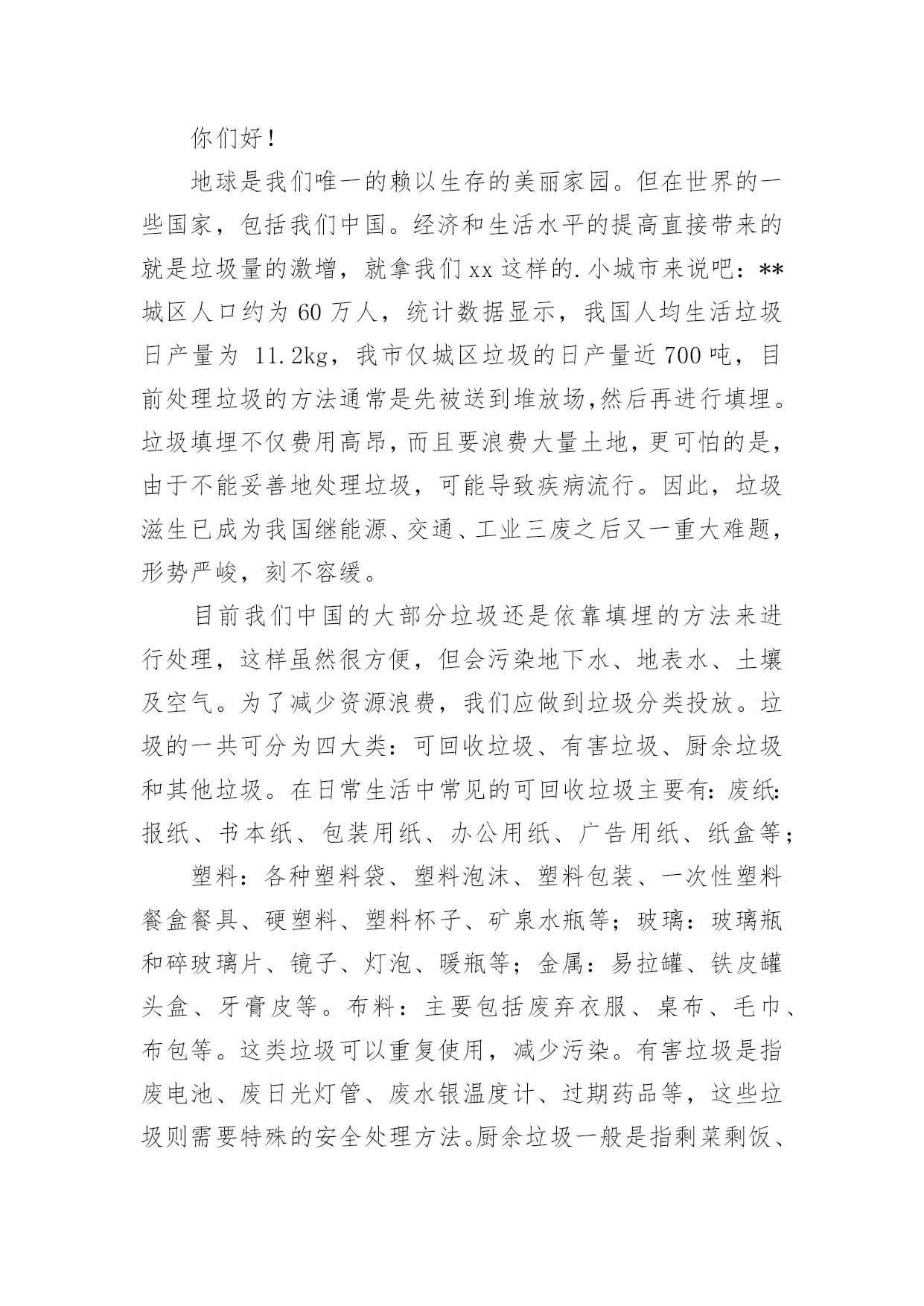 你们好！

地球是我们唯一的赖以生存的美丽家园。但在世界的一些国家，包括我们中国。经济和生活水平的提高直接带来的就是垃圾量的激增，就拿我们xx这样的.小城市来说吧：**城区人口约为60万人，统计数据显示，我国人均生活垃圾日产量为 11.2kg，我市仅城区垃圾的日产量近700吨，目前处理垃圾的方法通常是先被送到堆放场,然后再进行填埋。垃圾填埋不仅费用高昂，而且要浪费大量土地，更可怕的是，由于不能妥善地处理垃圾，可能导致疾病流行。因此，垃圾滋生已成为我国继能源、交通、工业三废之后又一重大难题，形势严峻，刻不容缓。

目前我们中国的大部分垃圾还是依靠填埋的方法来进行处理，这样虽然很方便，但会污染地下水、地表水、土壤及空气。为了减少资源浪费，我们应做到垃圾分类投放。垃圾的一共可分为四大类：可回收垃圾、有害垃圾、厨余垃圾和其他垃圾。在日常生活中常见的可回收垃圾主要有：废纸：报纸、书本纸、包装用纸、办公用纸、广告用纸、纸盒等；

塑料：各种塑料袋、塑料泡沫、塑料包装、一次性塑料餐盒餐具、硬塑料、塑料杯子、矿泉水瓶等；玻璃：玻璃瓶和碎玻璃片、镜子、灯泡、暖瓶等；金属：易拉罐、铁皮罐头盒、牙膏皮等。布料：主要包括废弃衣服、桌布、毛巾、布包等。这类垃圾可以重复使用，减少污染。有害垃圾是指废电池、废日光灯管、废水银温度计、过期药品等，这些垃圾则需要特殊的安全处理方法。厨余垃圾一般是指剩菜剩饭、